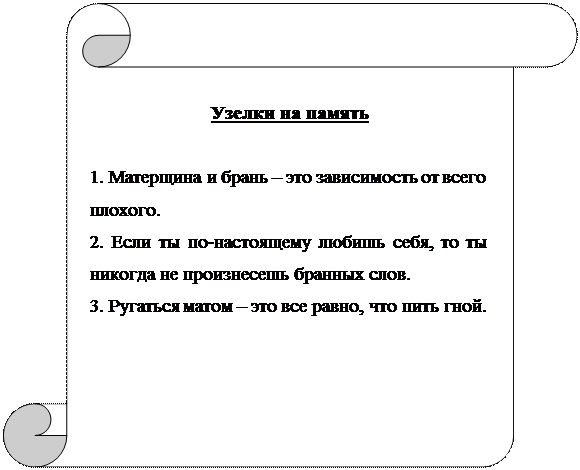 Узелки на память

1. Матерщина и брань – это зависимость от всего плохого.
2. Если ты по-настоящему любишь себя, то ты никогда не произнесешь бранных слов.
3. Ругаться матом – это все равно, что пить гной.